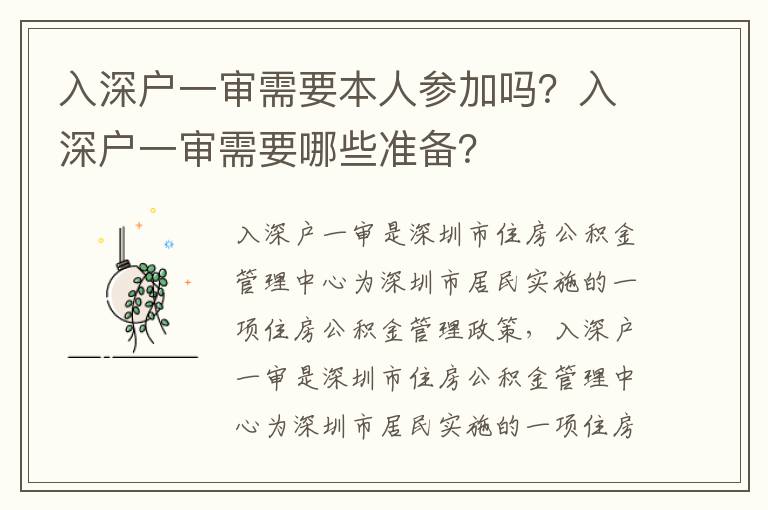 入深户一审需要本人参加吗？入深户一审需要哪些准备？

入深户一审是深圳市住房公积金管理中心为深圳市居民实施的一项住房公积金管理政策，入深户一审是深圳市住房公积金管理中心为深圳市居民实施的一项住房